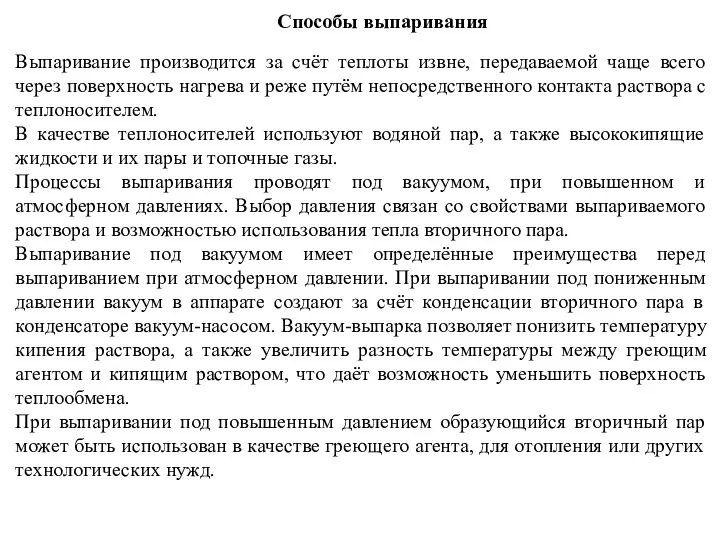 Способы выпаривания

Выпаривание производится за счёт теплоты извне, передаваемой чаще всего через поверхность нагрева и реже путём непосредственного контакта раствора с теплоносителем.

В качестве теплоносителей используют водяной пар, а также высококипящие жидкости и их пары и топочные газы.

Процессы выпаривания проводят под вакуумом, при повышенном и атмосферном давлениях. Выбор давления связан со свойствами выпариваемого раствора и возможностью использования тепла вторичного пара.

Выпаривание под вакуумом имеет определённые преимущества перед выпариванием при атмосферном давлении. При выпаривании под пониженным давлении вакуум в аппарате создают за счёт конденсации вторичного пара в конденсаторе вакуум-насосом. Вакуум-выпарка позволяет понизить температуру кипения раствора, а также увеличить разность температуры между греющим агентом и кипящим раствором, что даёт возможность уменьшить поверхность теплообмена.

При выпаривании под повышенным давлением образующийся вторичный пар может быть использован в качестве греющего агента, для отопления или других технологических нужд.